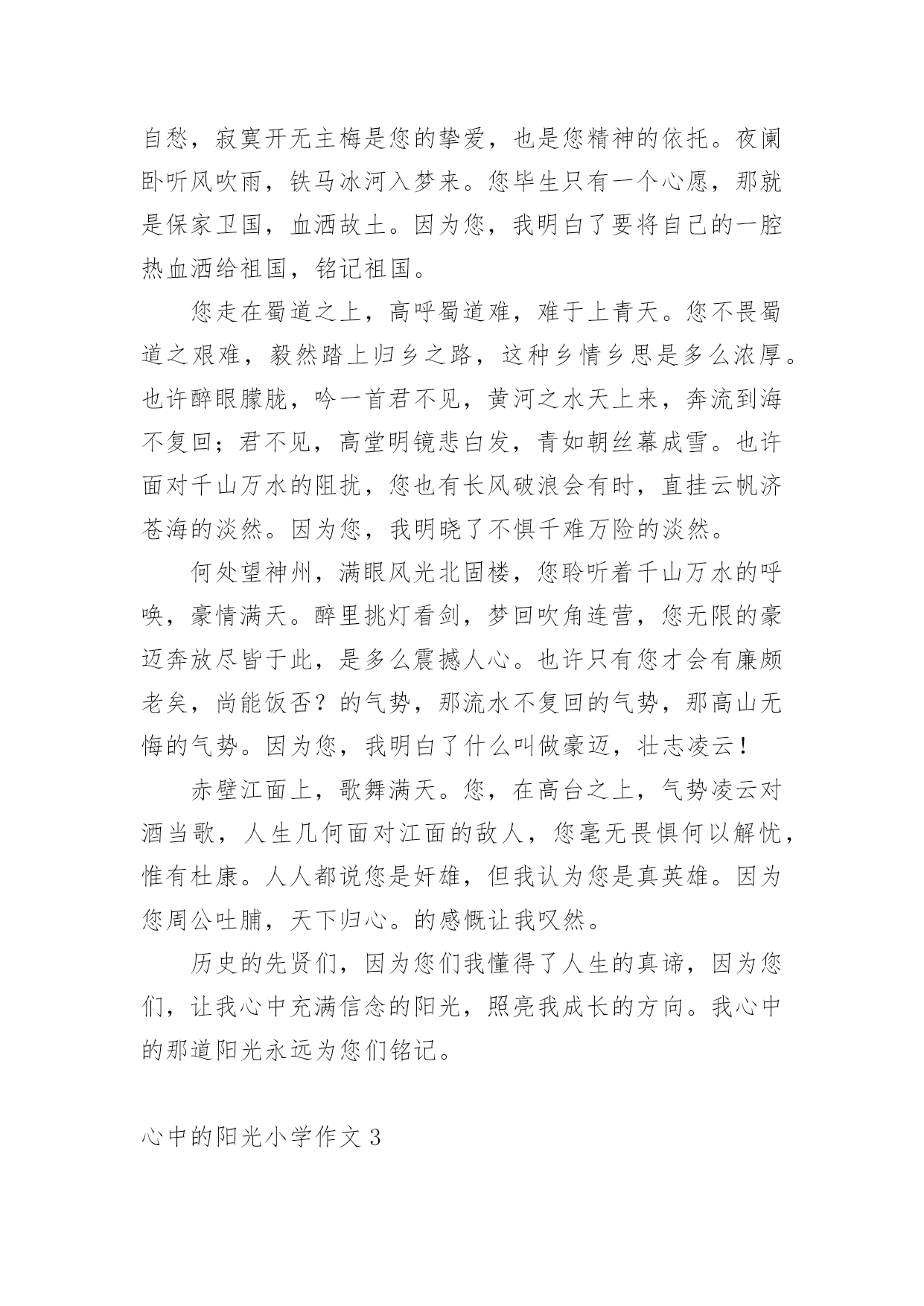 自愁，寂寞开无主梅是您的挚爱，也是您精神的依托。夜阑卧听风吹雨，铁马冰河入梦来。您毕生只有一个心愿，那就是保家卫国，血洒故土。因为您，我明白了要将自己的一腔热血洒给祖国，铭记祖国。

您走在蜀道之上，高呼蜀道难，难于上青天。您不畏蜀道之艰难，毅然踏上归乡之路，这种乡情乡思是多么浓厚。也许醉眼朦胧，吟一首君不见，黄河之水天上来，奔流到海不复回；君不见，高堂明镜悲白发，青如朝丝幕成雪。也许面对千山万水的阻扰，您也有长风破浪会有时，直挂云帆济苍海的淡然。因为您，我明晓了不惧千难万险的淡然。

何处望神州，满眼风光北固楼，您聆听着千山万水的呼唤，豪情满天。醉里挑灯看剑，梦回吹角连营，您无限的豪迈奔放尽皆于此，是多么震撼人心。也许只有您才会有廉颇老矣，尚能饭否？的气势，那流水不复回的气势，那高山无悔的气势。因为您，我明白了什么叫做豪迈，壮志凌云！

赤壁江面上，歌舞满天。您，在高台之上，气势凌云对酒当歌，人生几何面对江面的敌人，您毫无畏惧何以解忧，惟有杜康。人人都说您是奸雄，但我认为您是真英雄。因为您周公吐脯，天下归心。的感慨让我叹然。

历史的先贤们，因为您们我懂得了人生的真谛，因为您们，让我心中充满信念的阳光，照亮我成长的方向。我心中的那道阳光永远为您们铭记。

心中的阳光小学作文 3